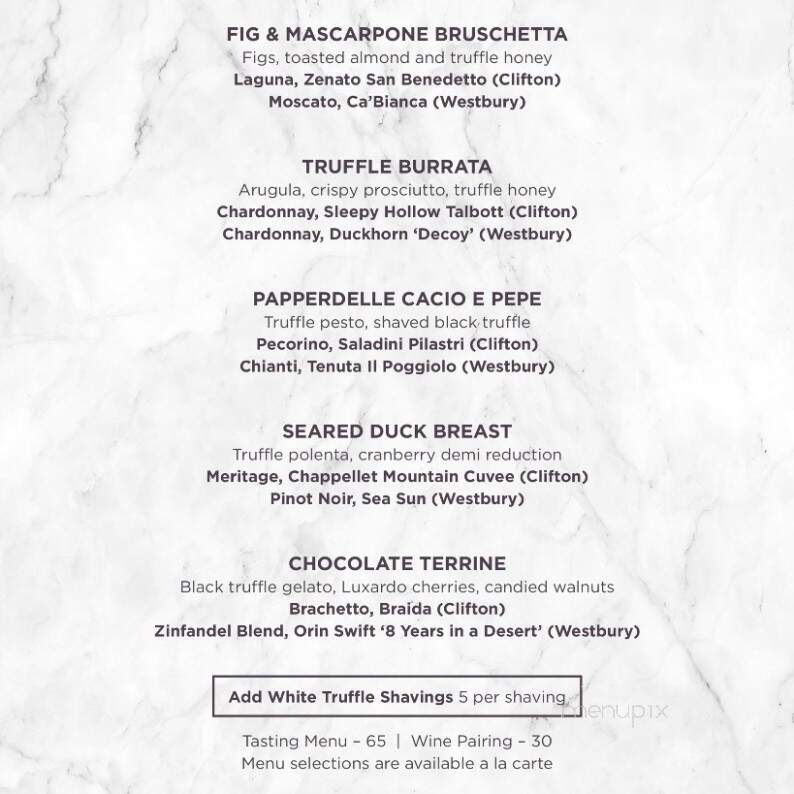 FIG & MASCARPONE BRUSCHETTA
Figs, toasted almond and truffle honey
Laguna, Zenato San Benedetto (Clifton)
Moscato, Ca'Bianca (Westbury)

TRUFFLE BURRATA
Arugula, crispy prosciutto, truffle honey
Chardonnay, Sleepy Hollow Talbott (Clifton)
Chardonnay, Duckhorn 'Decoy' (Westbury)

PAPPERDELLE CACIO E PEPE
Truffle pesto, shaved black truffle
Pecorino, Saladini Pilastri (Clifton)
Chianti, Tenuta Il Poggiolo (Westbury)

SEARED DUCK BREAST
Truffle polenta, cranberry demi reduction
Meritage, Chappellet Mountain Cuvee (Clifton)
Pinot Noir, Sea Sun (Westbury)

CHOCOLATE TERRINE
Black truffle gelato, Luxardo cherries, candied walnuts
Brachetto, Braida (Clifton)
Zinfandel Blend, Orin Swift '8 Years in a Desert' (Westbury)

Add White Truffle Shavings 5 per shaving

menupix

Tasting Menu – 65 | Wine Pairing – 30
Menu selections are available a la carte